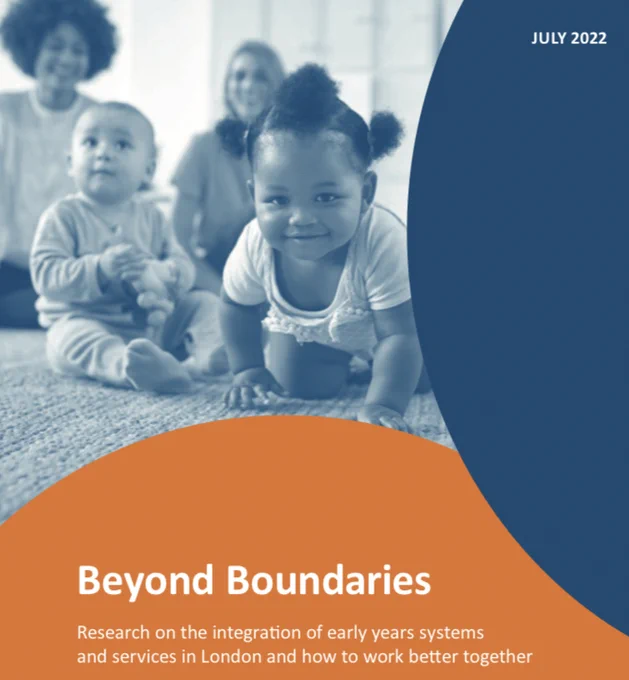 JULY 2022

Beyond Boundaries

Research on the integration of early years systems and services in London and how to work better together